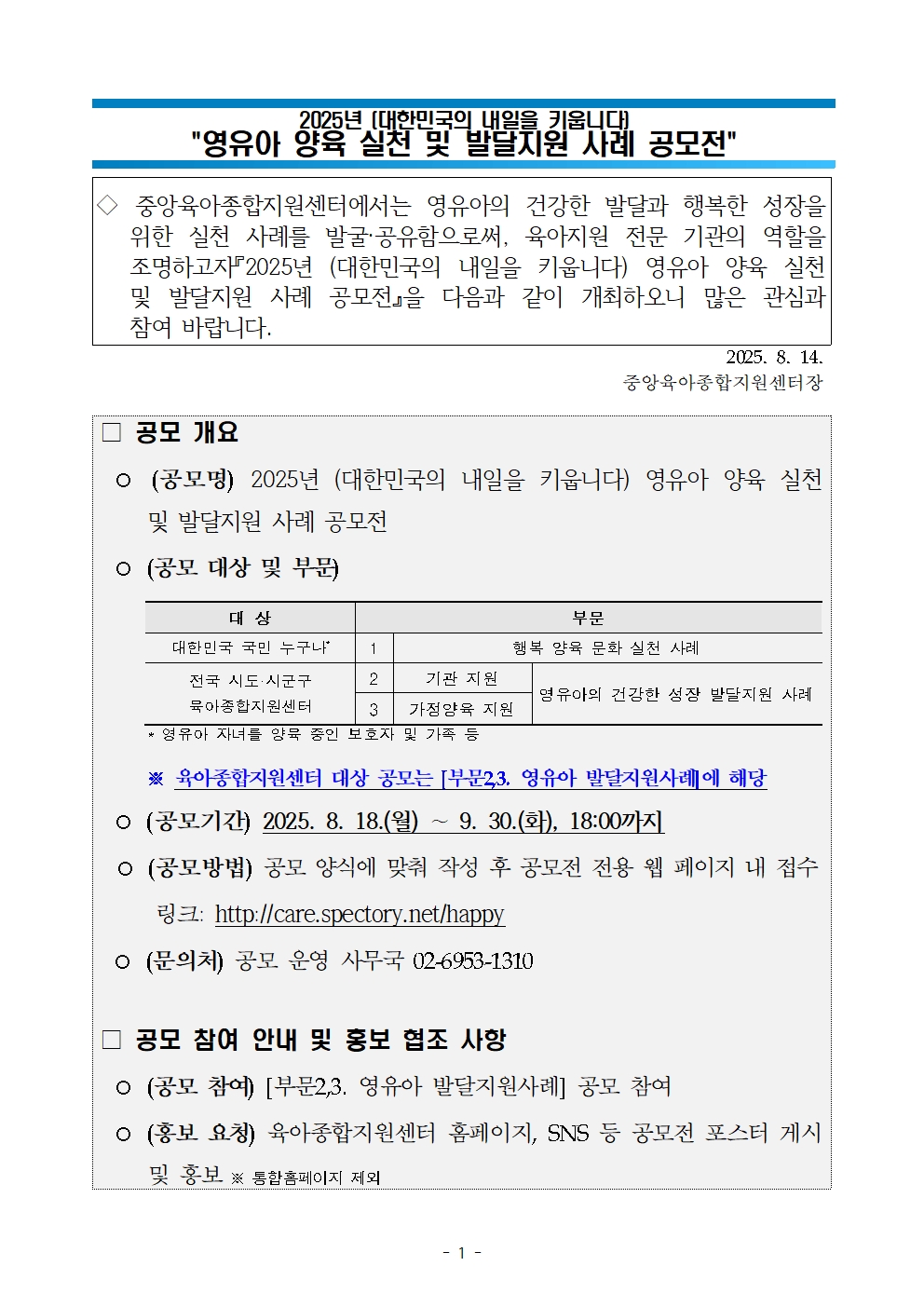 2025년 (대한민국의 내일을 키웁니다)
"영유아 양육 실천 및 발달지원 사례 공모전"

◇ 중앙육아종합지원센터에서는 영유아의 건강한 발달과 행복한 성장을 위한 실천 사례를 발굴·공유함으로써, 육아지원 전문 기관의 역할을 조명하고자『2025년 (대한민국의 내일을 키웁니다) 영유아 양육 실천 및 발달지원 사례 공모전』을 다음과 같이 개최하오니 많은 관심과 참여 바랍니다.

2025. 8. 14.
중앙육아종합지원센터장

□ 공모 개요

○ (공모명) 2025년 (대한민국의 내일을 키웁니다) 영유아 양육 실천 및 발달지원 사례 공모전

○ (공모 대상 및 부문)

| 대 상 | 부문 | | |
|---|---|---|---|
| 대한민국 국민 누구나* | 1 | 행복 양육 문화 실천 사례 | |
| 전국 시도·시군구 육아종합지원센터 | 2 | 기관 지원 | 영유아의 건강한 성장 발달지원 사례 |
| | 3 | 가정양육 지원 | |

* 영유아 자녀를 양육 중인 보호자 및 가족 등

※ 육아종합지원센터 대상 공모는 [부문2,3. 영유아 발달지원사례]에 해당

○ (공모기간) 2025. 8. 18.(월) ~ 9. 30.(화), 18:00까지

○ (공모방법) 공모 양식에 맞춰 작성 후 공모전 전용 웹 페이지 내 접수
링크: http://care.spectory.net/happy

○ (문의처) 공모 운영 사무국 02-6953-1310

□ 공모 참여 안내 및 홍보 협조 사항

○ (공모 참여) [부문2,3. 영유아 발달지원사례] 공모 참여

○ (홍보 요청) 육아종합지원센터 홈페이지, SNS 등 공모전 포스터 게시 및 홍보 ※ 통합홈페이지 제외

- 1 -